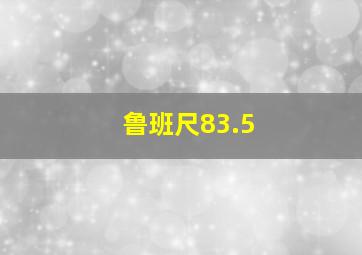 鲁班尺83.5